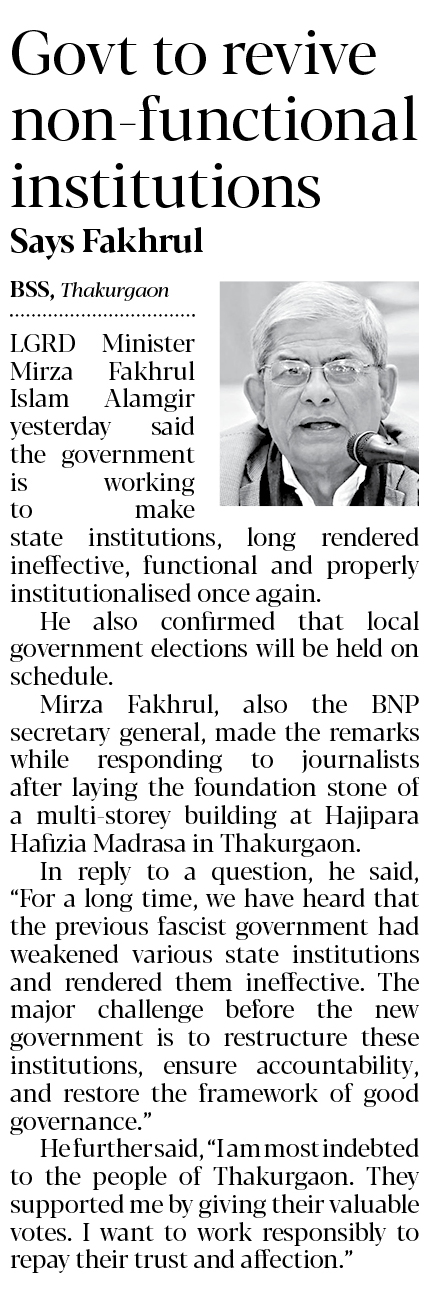 Govt to revive non-functional institutions

Says Fakhrul

BSS, Thakurgaon

LGRD Minister Mirza Fakhrul Islam Alamgir yesterday said the government is working to make state institutions, long rendered ineffective, functional and properly institutionalised once again.

He also confirmed that local government elections will be held on schedule.

Mirza Fakhrul, also the BNP secretary general, made the remarks while responding to journalists after laying the foundation stone of a multi-storey building at Hajipara Hafizia Madrasa in Thakurgaon.

In reply to a question, he said, "For a long time, we have heard that the previous fascist government had weakened various state institutions and rendered them ineffective. The major challenge before the new government is to restructure these institutions, ensure accountability, and restore the framework of good governance."

He further said, "I am most indebted to the people of Thakurgaon. They supported me by giving their valuable votes. I want to work responsibly to repay their trust and affection."